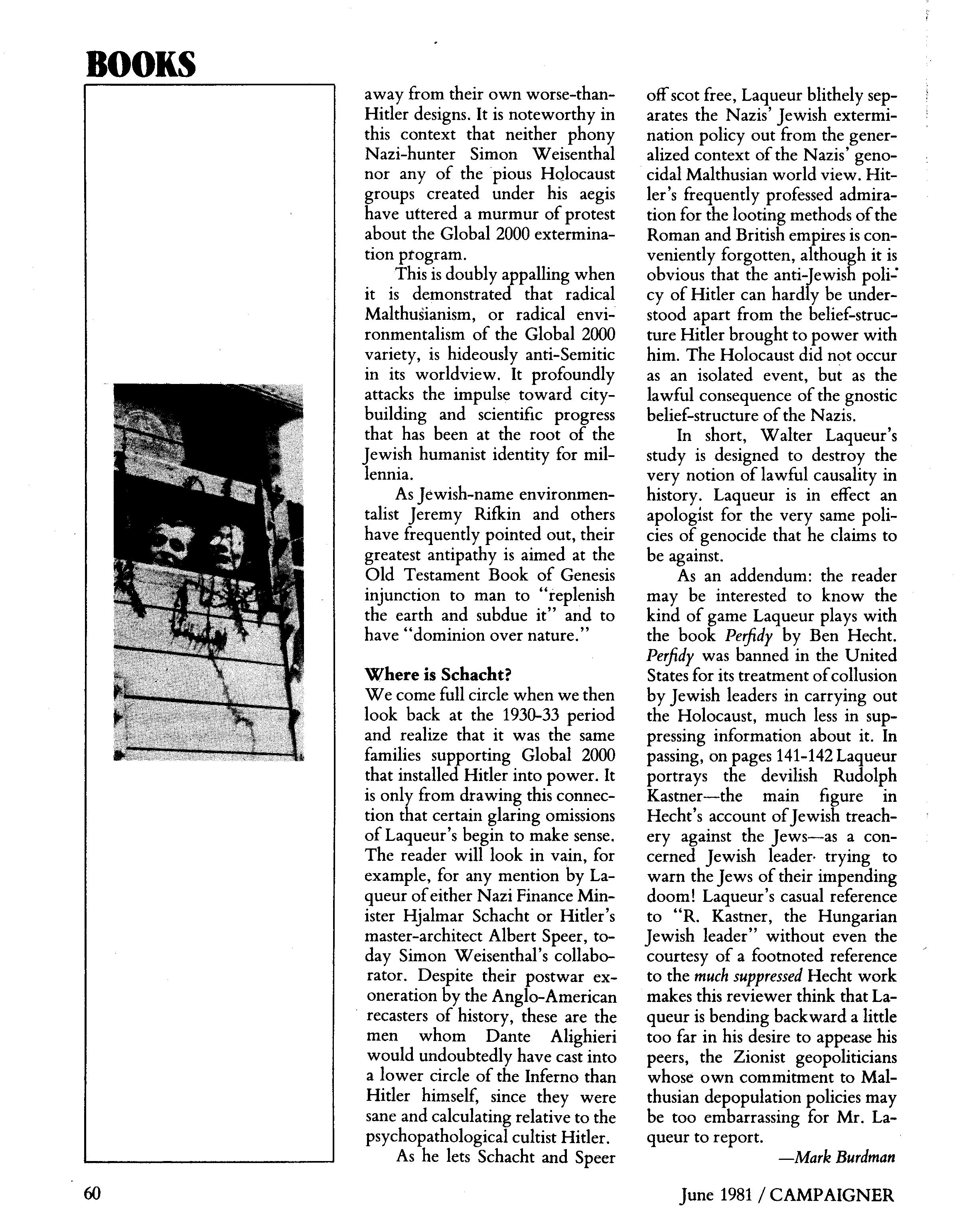 BOOKS

away from their own worse-than-Hitler designs. It is noteworthy in this context that neither phony Nazi-hunter Simon Weisenthal nor any of the pious Holocaust groups created under his aegis have uttered a murmur of protest about the Global 2000 extermination program.

This is doubly appalling when it is demonstrated that radical Malthusianism, or radical environmentalism of the Global 2000 variety, is hideously anti-Semitic in its worldview. It profoundly attacks the impulse toward city-building and scientific progress that has been at the root of the Jewish humanist identity for millennia.

As Jewish-name environmentalist Jeremy Rifkin and others have frequently pointed out, their greatest antipathy is aimed at the Old Testament Book of Genesis injunction to man to "replenish the earth and subdue it" and to have "dominion over nature."

Where is Schacht?
We come full circle when we then look back at the 1930-33 period and realize that it was the same families supporting Global 2000 that installed Hitler into power. It is only from drawing this connection that certain glaring omissions of Laqueur's begin to make sense. The reader will look in vain, for example, for any mention by Laqueur of either Nazi Finance Minister Hjalmar Schacht or Hitler's master-architect Albert Speer, today Simon Weisenthal's collaborator. Despite their postwar exoneration by the Anglo-American recasters of history, these are the men whom Dante Alighieri would undoubtedly have cast into a lower circle of the Inferno than Hitler himself, since they were sane and calculating relative to the psychopathological cultist Hitler.

As he lets Schacht and Speer off scot free, Laqueur blithely separates the Nazis' Jewish extermination policy out from the generalized context of the Nazis' genocidal Malthusian world view. Hitler's frequently professed admiration for the looting methods of the Roman and British empires is conveniently forgotten, although it is obvious that the anti-Jewish policy of Hitler can hardly be understood apart from the belief-structure Hitler brought to power with him. The Holocaust did not occur as an isolated event, but as the lawful consequence of the gnostic belief-structure of the Nazis.

In short, Walter Laqueur's study is designed to destroy the very notion of lawful causality in history. Laqueur is in effect an apologist for the very same policies of genocide that he claims to be against.

As an addendum: the reader may be interested to know the kind of game Laqueur plays with the book Perfidy by Ben Hecht. Perfidy was banned in the United States for its treatment of collusion by Jewish leaders in carrying out the Holocaust, much less in suppressing information about it. In passing, on pages 141-142 Laqueur portrays the devilish Rudolph Kastner—the main figure in Hecht's account of Jewish treachery against the Jews—as a concerned Jewish leader trying to warn the Jews of their impending doom! Laqueur's casual reference to "R. Kastner, the Hungarian Jewish leader" without even the courtesy of a footnoted reference to the much suppressed Hecht work makes this reviewer think that Laqueur is bending backward a little too far in his desire to appease his peers, the Zionist geopoliticians whose own commitment to Malthusian depopulation policies may be too embarrassing for Mr. Laqueur to report.

—Mark Burdman

60

June 1981 / CAMPAIGNER